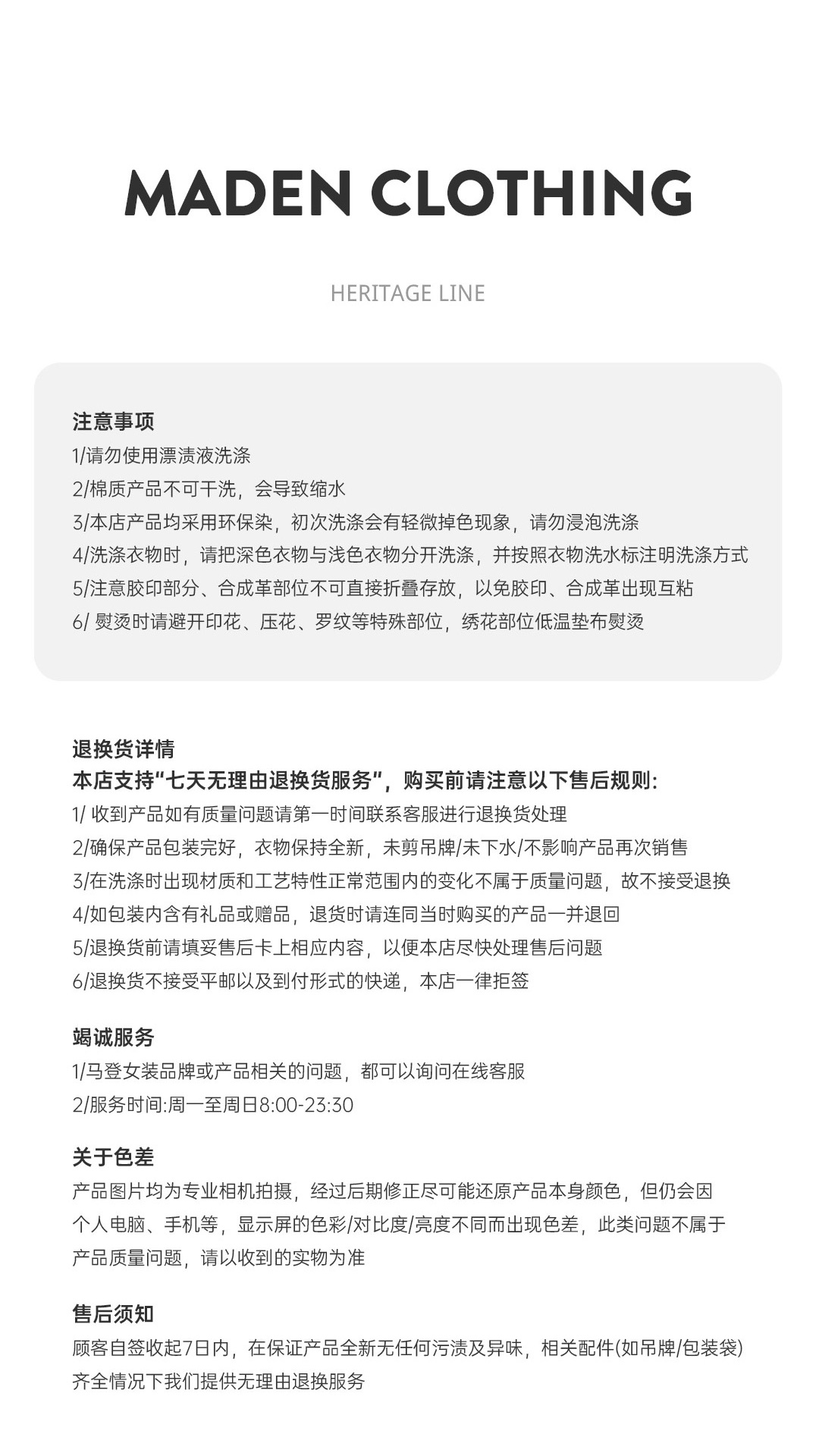 MADEN CLOTHING

HERITAGE LINE

注意事项
1/请勿使用漂渍液洗涤
2/棉质产品不可干洗，会导致缩水
3/本店产品均采用环保染，初次洗涤会有轻微掉色现象，请勿浸泡洗涤
4/洗涤衣物时，请把深色衣物与浅色衣物分开洗涤，并按照衣物洗水标注明洗涤方式
5/注意胶印部分、合成革部位不可直接折叠存放，以免胶印、合成革出现互粘
6/ 熨烫时请避开印花、压花、罗纹等特殊部位，绣花部位低温垫布熨烫

退换货详情
本店支持“七天无理由退换货服务”，购买前请注意以下售后规则:
1/ 收到产品如有质量问题请第一时间联系客服进行退换货处理
2/确保产品包装完好，衣物保持全新，未剪吊牌/未下水/不影响产品再次销售
3/在洗涤时出现材质和工艺特性正常范围内的变化不属于质量问题，故不接受退换
4/如包装内含有礼品或赠品，退货时请连同当时购买的产品一并退回
5/退换货前请填妥售后卡上相应内容，以便本店尽快处理售后问题
6/退换货不接受平邮以及到付形式的快递，本店一律拒签

竭诚服务
1/马登女装品牌或产品相关的问题，都可以询问在线客服
2/服务时间:周一至周日8:00-23:30

关于色差
产品图片均为专业相机拍摄，经过后期修正尽可能还原产品本身颜色，但仍会因个人电脑、手机等，显示屏的色彩/对比度/亮度不同而出现色差，此类问题不属于产品质量问题，请以收到的实物为准

售后须知
顾客自签收起7日内，在保证产品全新无任何污渍及异味，相关配件(如吊牌/包装袋)齐全情况下我们提供无理由退换服务